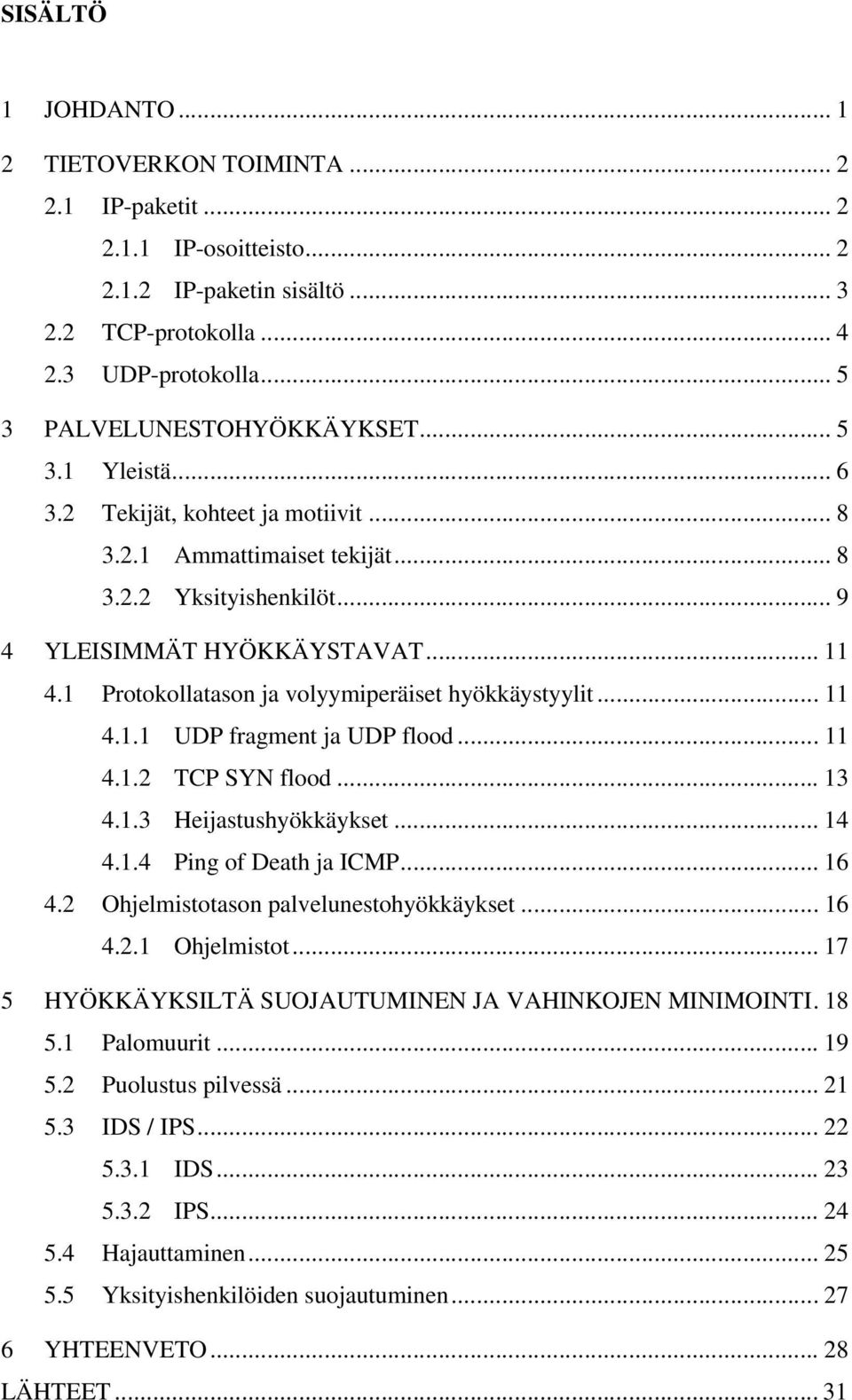 SISÄLTÖ

1 JOHDANTO ... 1
2 TIETOVERKON TOIMINTA ... 2
2.1 IP-paketit ... 2
2.1.1 IP-osoitteisto ... 2
2.1.2 IP-paketin sisältö ... 3
2.2 TCP-protokolla ... 4
2.3 UDP-protokolla ... 5
3 PALVELUNESTOHYÖKKÄYKSET ... 5
3.1 Yleistä ... 6
3.2 Tekijät, kohteet ja motiivit ... 8
3.2.1 Ammattimaiset tekijät ... 8
3.2.2 Yksityishenkilöt ... 9
4 YLEISIMMÄT HYÖKKÄYSTAVAT ... 11
4.1 Protokollatason ja volyymiperäiset hyökkäystyylit ... 11
4.1.1 UDP fragment ja UDP flood ... 11
4.1.2 TCP SYN flood ... 13
4.1.3 Heijastushyökkäykset ... 14
4.1.4 Ping of Death ja ICMP ... 16
4.2 Ohjelmistotason palvelunestohyökkäykset ... 16
4.2.1 Ohjelmistot ... 17
5 HYÖKKÄYKSILTÄ SUOJAUTUMINEN JA VAHINKOJEN MINIMOINTI. 18
5.1 Palomuurit ... 19
5.2 Puolustus pilvessä ... 21
5.3 IDS / IPS ... 22
5.3.1 IDS ... 23
5.3.2 IPS ... 24
5.4 Hajauttaminen ... 25
5.5 Yksityishenkilöiden suojautuminen ... 27
6 YHTEENVETO ... 28
LÄHTEET ... 31